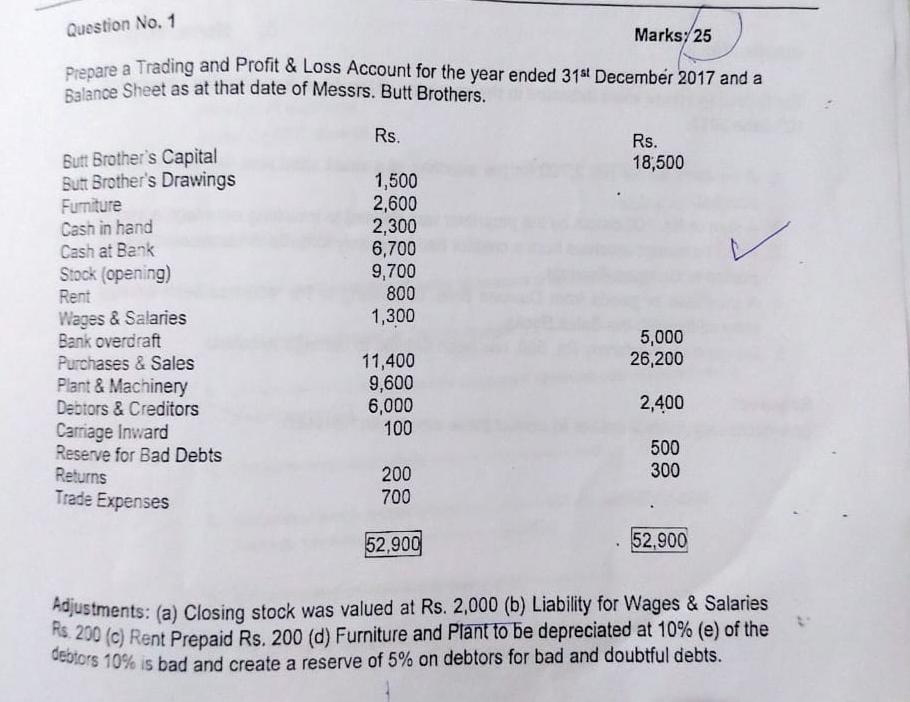 Question No. 1

Marks: 25

Prepare a Trading and Profit & Loss Account for the year ended 31st December 2017 and a Balance Sheet as at that date of Messrs. Butt Brothers.

| | Rs. | Rs. |
|---|---|---|
| Butt Brother's Capital | | 18,500 |
| Butt Brother's Drawings | 1,500 | |
| Furniture | 2,600 | |
| Cash in hand | 2,300 | |
| Cash at Bank | 6,700 | |
| Stock (opening) | 9,700 | |
| Rent | 800 | |
| Wages & Salaries | 1,300 | |
| Bank overdraft | | 5,000 |
| Purchases & Sales | 11,400 | 26,200 |
| Plant & Machinery | 9,600 | |
| Debtors & Creditors | 6,000 | 2,400 |
| Carriage Inward | 100 | |
| Reserve for Bad Debts | | 500 |
| Returns | 200 | 300 |
| Trade Expenses | 700 | |
| | 52,900 | 52,900 |

Adjustments: (a) Closing stock was valued at Rs. 2,000 (b) Liability for Wages & Salaries Rs. 200 (c) Rent Prepaid Rs. 200 (d) Furniture and Plant to be depreciated at 10% (e) of the debtors 10% is bad and create a reserve of 5% on debtors for bad and doubtful debts.